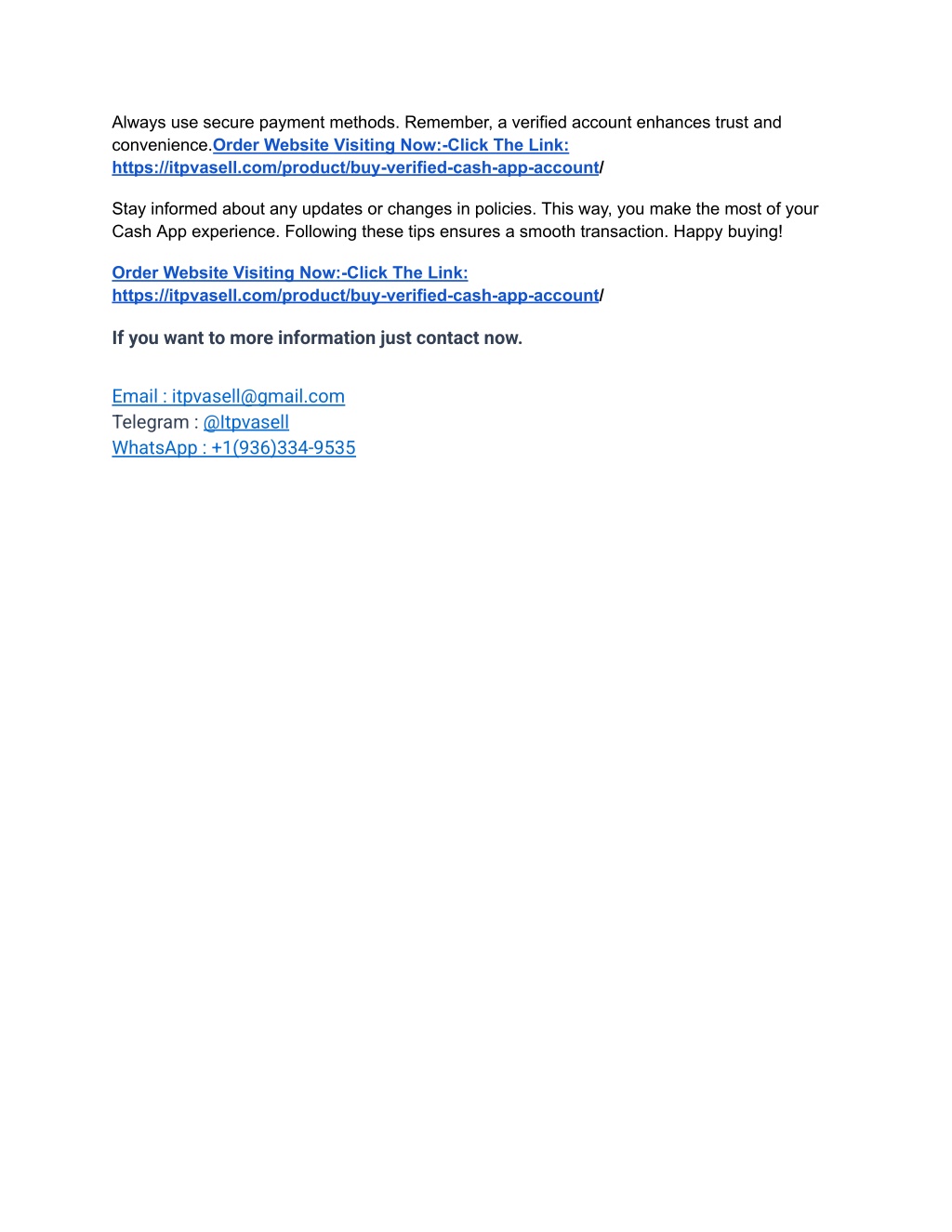 Always use secure payment methods. Remember, a verified account enhances trust and convenience.Order Website Visiting Now:-Click The Link: https://itpvasell.com/product/buy-verified-cash-app-account/

Stay informed about any updates or changes in policies. This way, you make the most of your Cash App experience. Following these tips ensures a smooth transaction. Happy buying!

Order Website Visiting Now:-Click The Link: https://itpvasell.com/product/buy-verified-cash-app-account/

If you want to more information just contact now.

Email : itpvasell@gmail.com
Telegram : @Itpvasell
WhatsApp : +1(936)334-9535